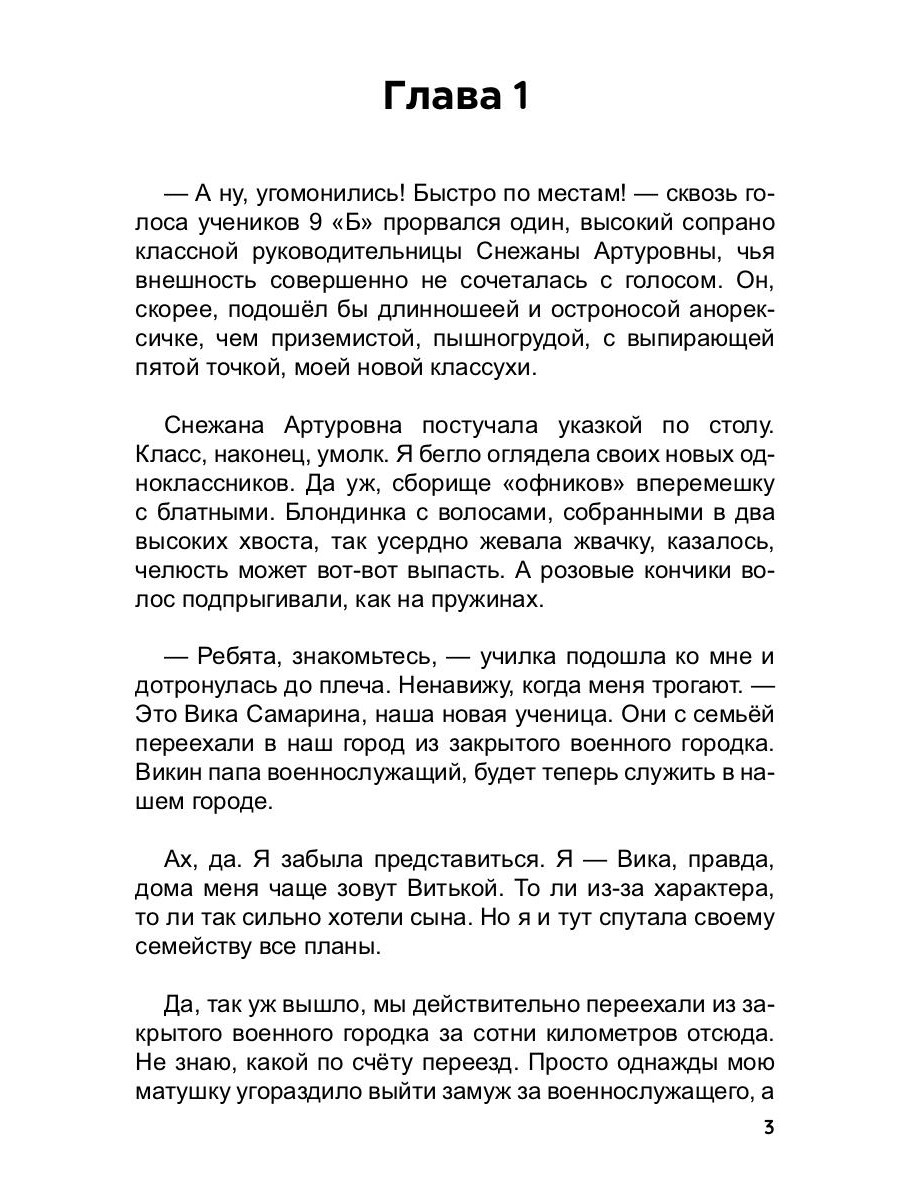 Глава 1

— А ну, угомонились! Быстро по местам! — сквозь голоса учеников 9 «Б» прорвался один, высокий сопрано классной руководительницы Снежаны Артуровны, чья внешность совершенно не сочеталась с голосом. Он, скорее, подошёл бы длинношеей и остроносой анорексичке, чем приземистой, пышногрудой, с выпирающей пятой точкой, моей новой классухи.

Снежана Артуровна постучала указкой по столу. Класс, наконец, умолк. Я бегло оглядела своих новых одноклассников. Да уж, сборище «офников» вперемешку с блатными. Блондинка с волосами, собранными в два высоких хвоста, так усердно жевала жвачку, казалось, челюсть может вот-вот выпасть. А розовые кончики волос подпрыгивали, как на пружинах.

— Ребята, знакомьтесь, — училка подошла ко мне и дотронулась до плеча. Ненавижу, когда меня трогают. — Это Вика Самарина, наша новая ученица. Они с семьёй переехали в наш город из закрытого военного городка. Викин папа военнослужащий, будет теперь служить в нашем городе.

Ах, да. Я забыла представиться. Я — Вика, правда, дома меня чаще зовут Витькой. То ли из-за характера, то ли так сильно хотели сына. Но я и тут спутала своему семейству все планы.

Да, так уж вышло, мы действительно переехали из закрытого военного городка за сотни километров отсюда. Не знаю, какой по счёту переезд. Просто однажды мою матушку угораздило выйти замуж за военнослужащего, а

3